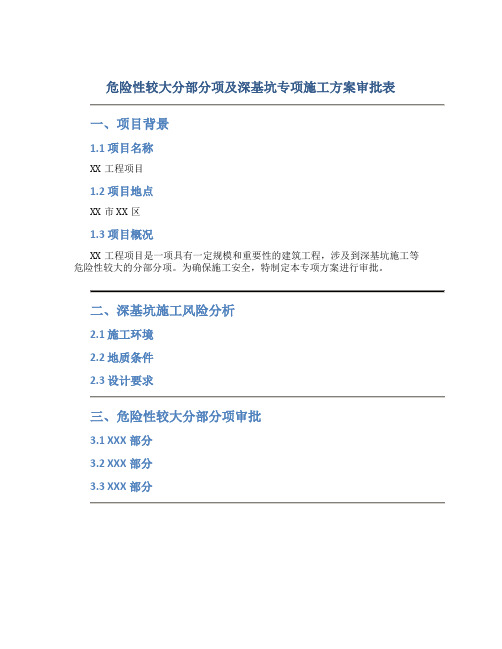 危险性较大分部分项及深基坑专项施工方案审批表

一、项目背景

1.1 项目名称

XX 工程项目

1.2 项目地点

XX 市 XX 区

1.3 项目概况

XX 工程项目是一项具有一定规模和重要性的建筑工程，涉及到深基坑施工等危险性较大的分部分项。为确保施工安全，特制定本专项方案进行审批。

二、深基坑施工风险分析

2.1 施工环境

2.2 地质条件

2.3 设计要求

三、危险性较大分部分项审批

3.1 XXX 部分

3.2 XXX 部分

3.3 XXX 部分